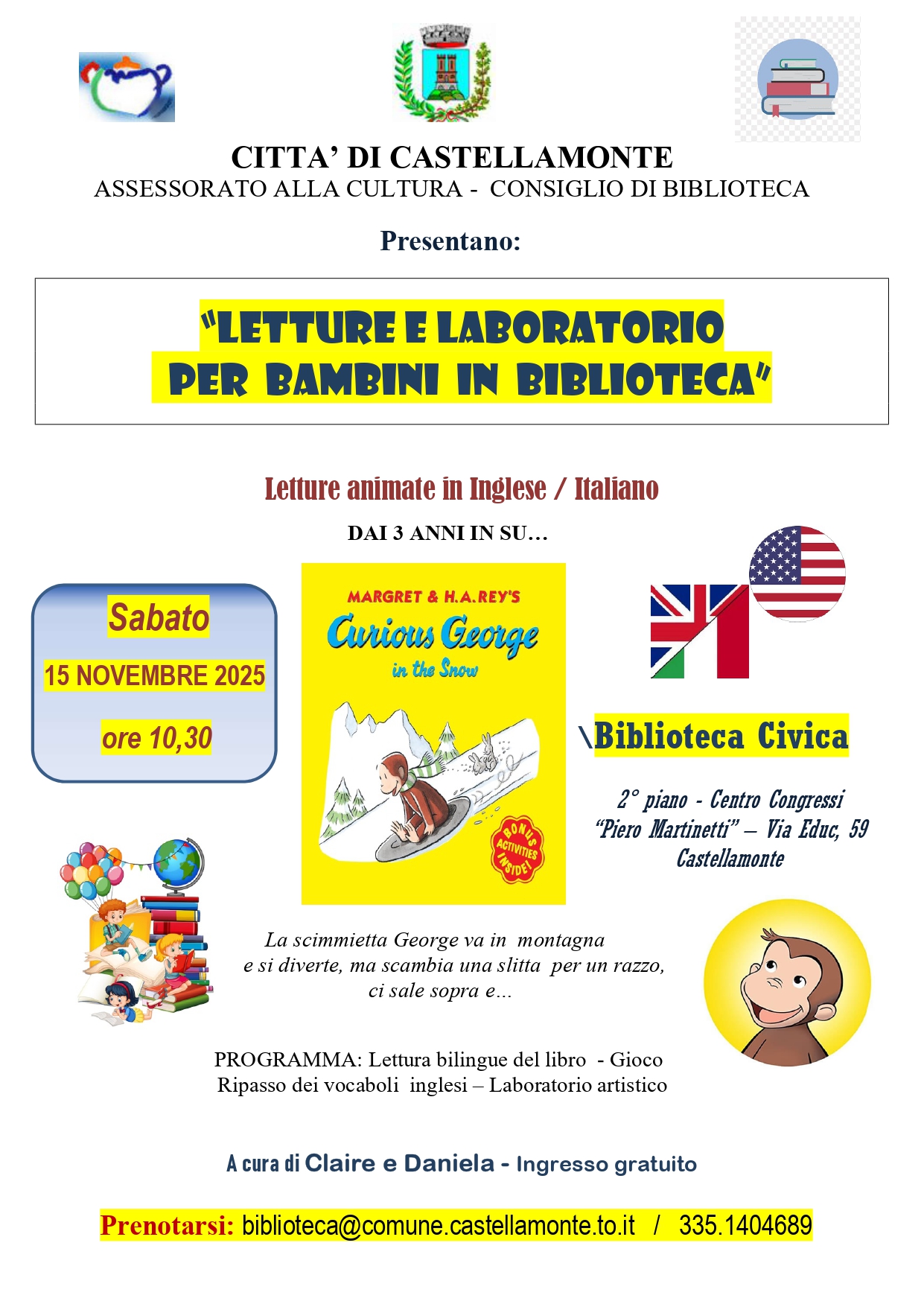 CITTA' DI CASTELLAMONTE
ASSESSORATO ALLA CULTURA - CONSIGLIO DI BIBLIOTECA

Presentano:

"LETTURE E LABORATORIO PER BAMBINI IN BIBLIOTECA"

Letture animate in Inglese / Italiano

DAI 3 ANNI IN SU…

Sabato

15 NOVEMBRE 2025

ore 10,30

MARGRET & H.A.REY'S
Curious George
in the Snow

BONUS ACTIVITIES INSIDE!

\Biblioteca Civica

2° piano - Centro Congressi "Piero Martinetti" – Via Educ, 59 Castellamonte

La scimmietta George va in montagna e si diverte, ma scambia una slitta per un razzo, ci sale sopra e…

PROGRAMMA: Lettura bilingue del libro - Gioco
Ripasso dei vocaboli inglesi – Laboratorio artistico

A cura di Claire e Daniela - Ingresso gratuito

Prenotarsi: biblioteca@comune.castellamonte.to.it / 335.1404689